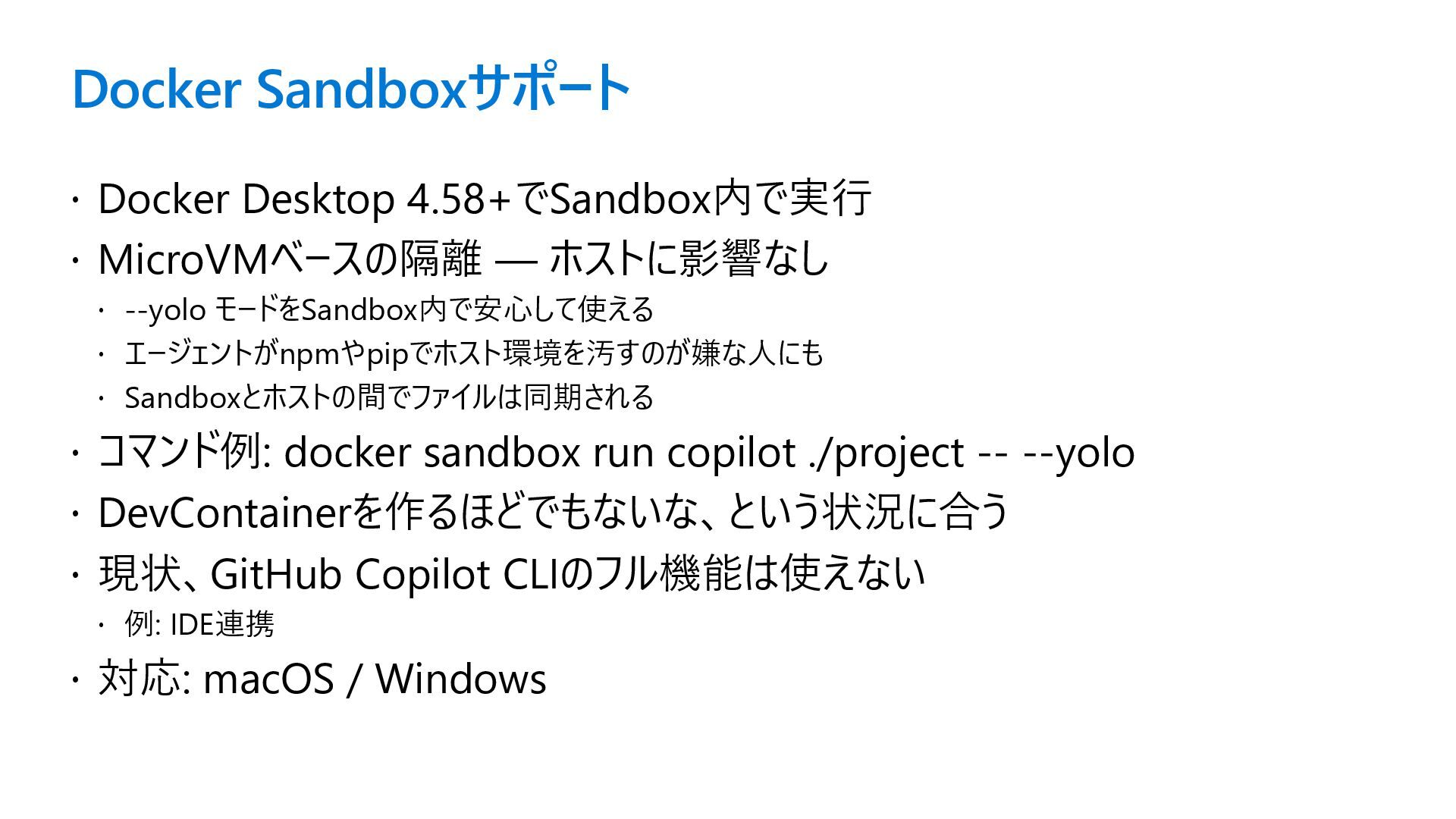 Docker Sandboxサポート

• Docker Desktop 4.58+でSandbox内で実行
• MicroVMベースの隔離 — ホストに影響なし
• --yolo モードをSandbox内で安心して使える
• エージェントがnpmやpipでホスト環境を汚すのが嫌な人にも
• Sandboxとホストの間でファイルは同期される
• コマンド例: docker sandbox run copilot ./project -- --yolo
• DevContainerを作るほどでもないな、という状況に合う
• 現状、GitHub Copilot CLIのフル機能は使えない
• 例: IDE連携
• 対応: macOS / Windows